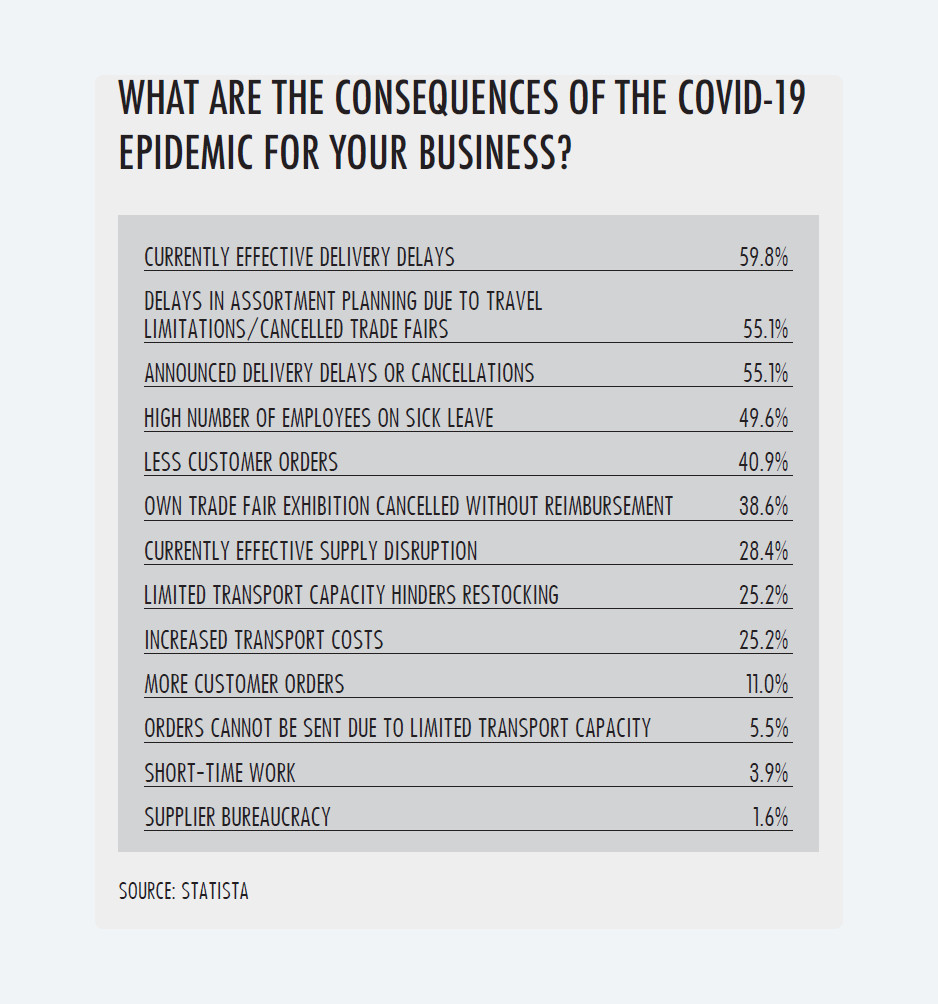 WHAT ARE THE CONSEQUENCES OF THE COVID-19 EPIDEMIC FOR YOUR BUSINESS?

| | |
|---|---|
| CURRENTLY EFFECTIVE DELIVERY DELAYS | 59.8% |
| DELAYS IN ASSORTMENT PLANNING DUE TO TRAVEL LIMITATIONS/CANCELLED TRADE FAIRS | 55.1% |
| ANNOUNCED DELIVERY DELAYS OR CANCELLATIONS | 55.1% |
| HIGH NUMBER OF EMPLOYEES ON SICK LEAVE | 49.6% |
| LESS CUSTOMER ORDERS | 40.9% |
| OWN TRADE FAIR EXHIBITION CANCELLED WITHOUT REIMBURSEMENT | 38.6% |
| CURRENTLY EFFECTIVE SUPPLY DISRUPTION | 28.4% |
| LIMITED TRANSPORT CAPACITY HINDERS RESTOCKING | 25.2% |
| INCREASED TRANSPORT COSTS | 25.2% |
| MORE CUSTOMER ORDERS | 11.0% |
| ORDERS CANNOT BE SENT DUE TO LIMITED TRANSPORT CAPACITY | 5.5% |
| SHORT-TIME WORK | 3.9% |
| SUPPLIER BUREAUCRACY | 1.6% |

SOURCE: STATISTA